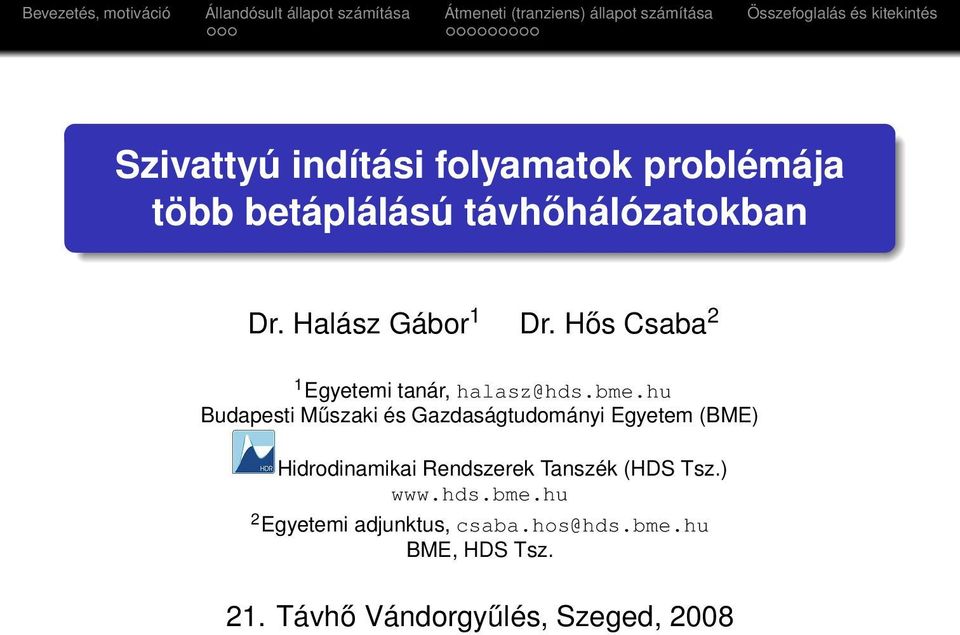 Bevezetés, motiváció Állandósult állapot számítása Átmeneti (tranziens) állapot számítása Összefoglalás és kitekintés

Szivattyú indítási folyamatok problémája több betáplálású távhőhálózatokban

Dr. Halász Gábor$^1$ Dr. Hős Csaba$^2$

$^1$Egyetemi tanár, halasz@hds.bme.hu
Budapesti Műszaki és Gazdaságtudományi Egyetem (BME)

HDR

Hidrodinamikai Rendszerek Tanszék (HDS Tsz.)
www.hds.bme.hu

$^2$Egyetemi adjunktus, csaba.hos@hds.bme.hu
BME, HDS Tsz.

21. Távhő Vándorgyűlés, Szeged, 2008